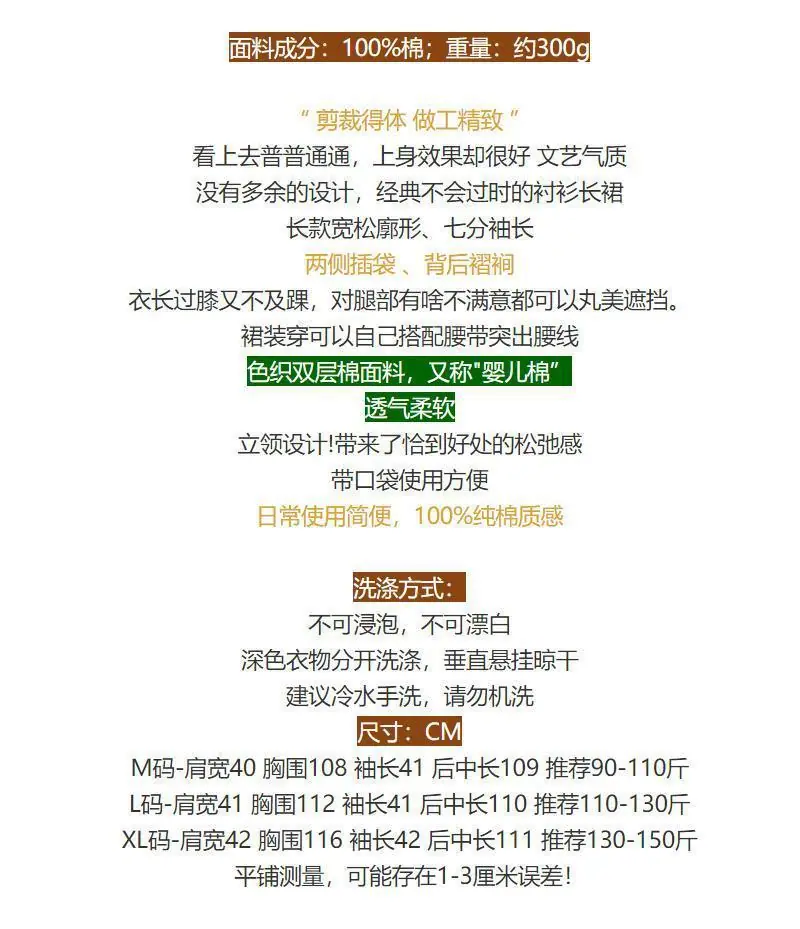 面料成分：100%棉；重量：约300g

“ 剪裁得体 做工精致 ”
看上去普普通通，上身效果却很好 文艺气质
没有多余的设计，经典不会过时的衬衫长裙
长款宽松廓形、七分袖长
两侧插袋 、背后褶裥
衣长过膝又不及踝，对腿部有啥不满意都可以丸美遮挡。
裙装穿可以自己搭配腰带突出腰线
色织双层棉面料，又称"婴儿棉”
透气柔软
立领设计!带来了恰到好处的松弛感
带口袋使用方便
日常使用简便，100%纯棉质感

洗涤方式：
不可浸泡，不可漂白
深色衣物分开洗涤，垂直悬挂晾干
建议冷水手洗，请勿机洗
尺寸：CM
M码-肩宽40 胸围108 袖长41 后中长109 推荐90-110斤
L码-肩宽41 胸围112 袖长41 后中长110 推荐110-130斤
XL码-肩宽42 胸围116 袖长42 后中长111 推荐130-150斤
平铺测量，可能存在1-3厘米误差!